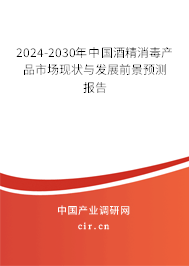 2024-2030年中国酒精消毒产品市场现状与发展前景预测报告

中国产业调研网
cir.cn